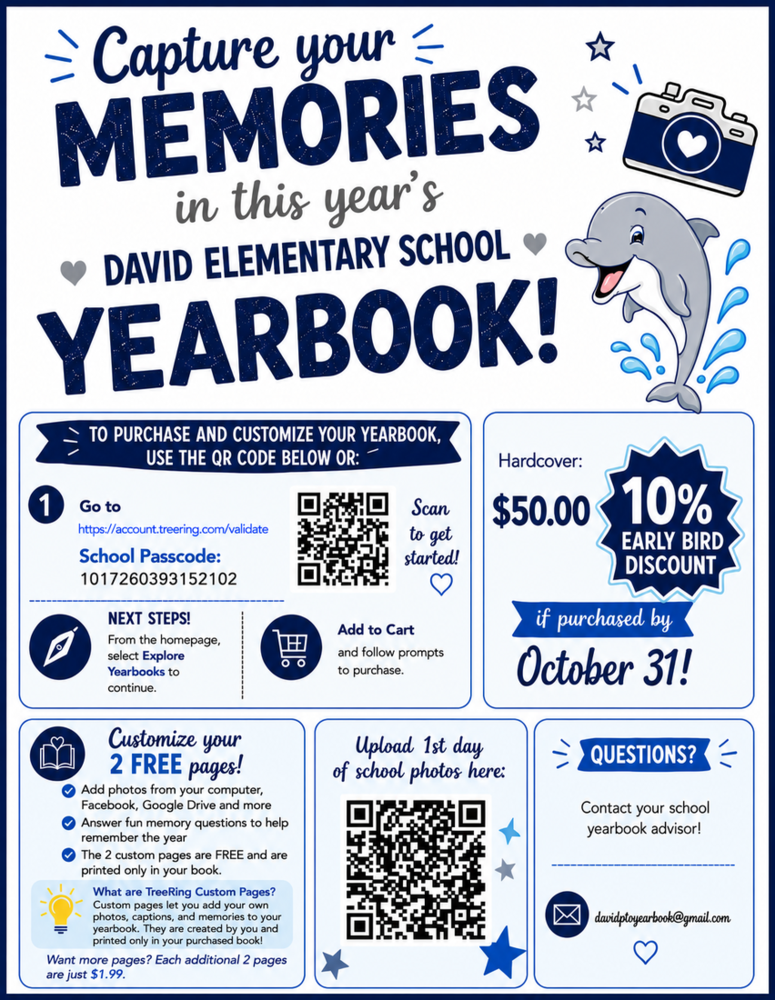 Capture your MEMORIES in this year's DAVID ELEMENTARY SCHOOL YEARBOOK!

TO PURCHASE AND CUSTOMIZE YOUR YEARBOOK, USE THE QR CODE BELOW OR:

1 Go to
https://account.treering.com/validate
School Passcode:
1017260393152102

Scan to get started!

NEXT STEPS!
From the homepage, select Explore Yearbooks to continue.

Add to Cart
and follow prompts to purchase.

Hardcover:
$50.00

10% EARLY BIRD DISCOUNT

if purchased by
October 31!

Customize your 2 FREE pages!
Add photos from your computer, Facebook, Google Drive and more
Answer fun memory questions to help remember the year
The 2 custom pages are FREE and are printed only in your book.

What are TreeRing Custom Pages?
Custom pages let you add your own photos, captions, and memories to your yearbook. They are created by you and printed only in your purchased book!

Want more pages? Each additional 2 pages are just $1.99.

Upload 1st day of school photos here:

QUESTIONS?
Contact your school yearbook advisor!

davidptoyearbook@gmail.com